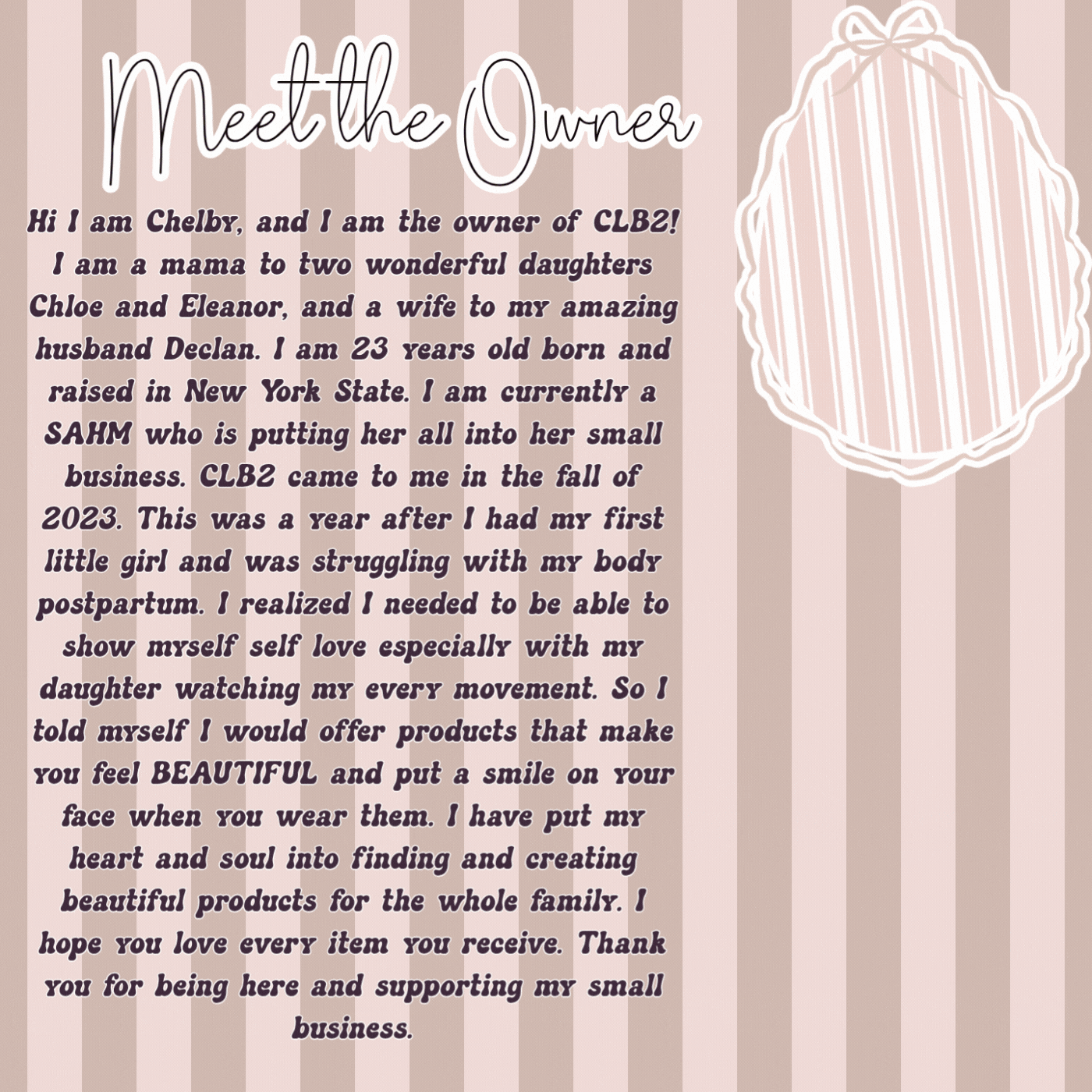 Meet the Owner

Hi I am Chelby, and I am the owner of CLB2! I am a mama to two wonderful daughters Chloe and Eleanor, and a wife to my amazing husband Declan. I am 23 years old born and raised in New York State. I am currently a SAHM who is putting her all into her small business. CLB2 came to me in the fall of 2023. This was a year after I had my first little girl and was struggling with my body postpartum. I realized I needed to be able to show myself self love especially with my daughter watching my every movement. So I told myself I would offer products that make you feel BEAUTIFUL and put a smile on your face when you wear them. I have put my heart and soul into finding and creating beautiful products for the whole family. I hope you love every item you receive. Thank you for being here and supporting my small business.